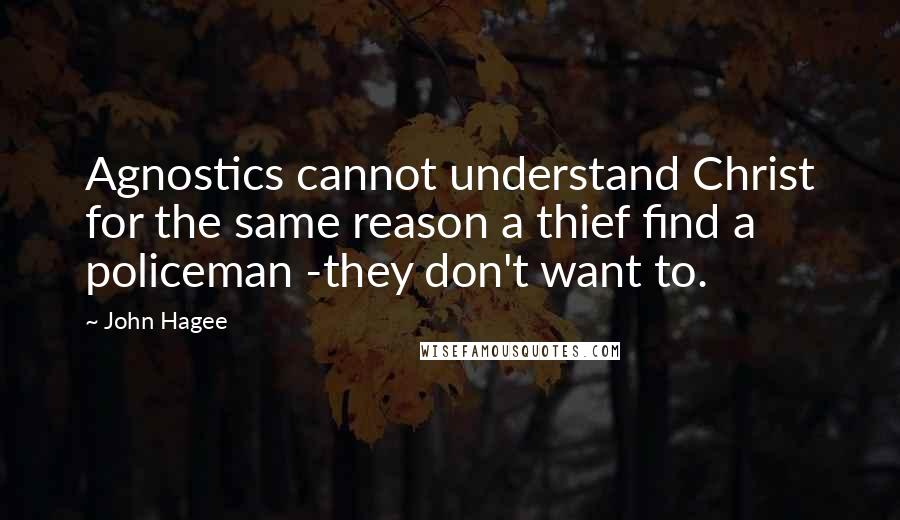 Agnostics cannot understand Christ for the same reason a thief find a policeman -they don't want to.

~ John Hagee

WISEFAMOUSQUOTES.COM